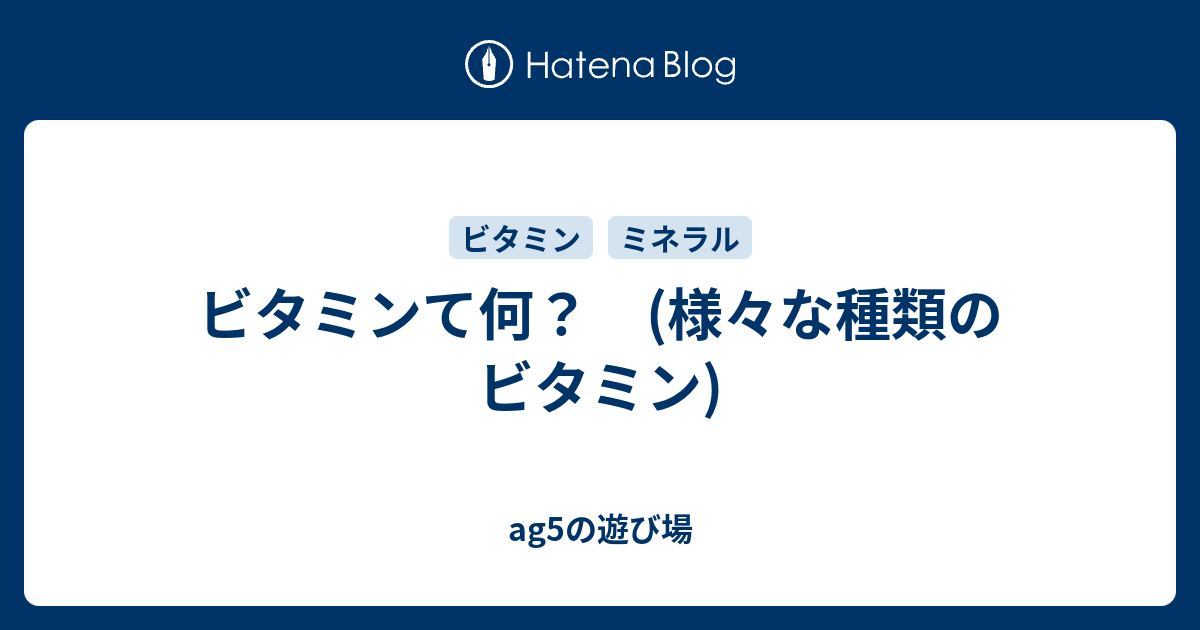 Hatena Blog

ビタミン　ミネラル

ビタミンて何？　(様々な種類のビタミン)

ag5の遊び場